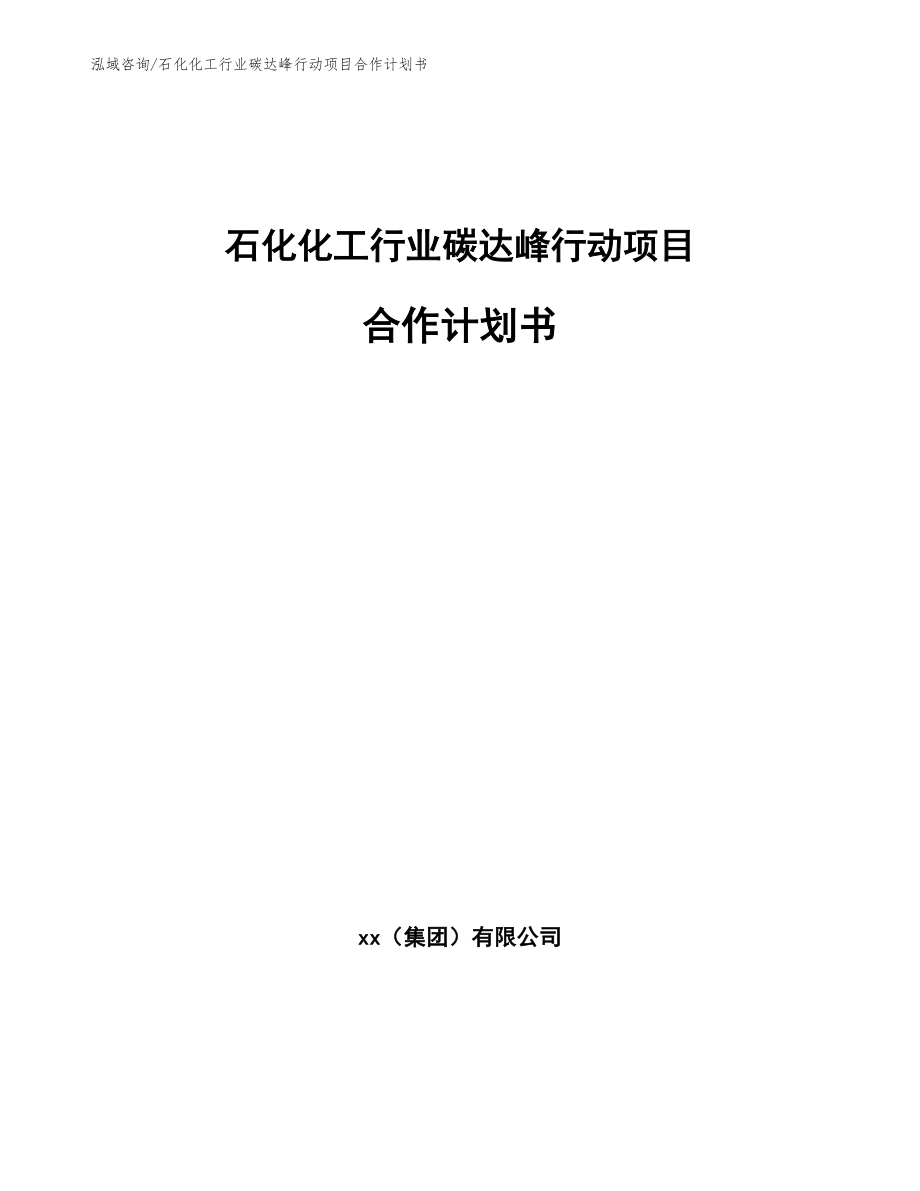 泓域咨询/石化化工行业碳达峰行动项目合作计划书

石化化工行业碳达峰行动项目

合作计划书

xx（集团）有限公司